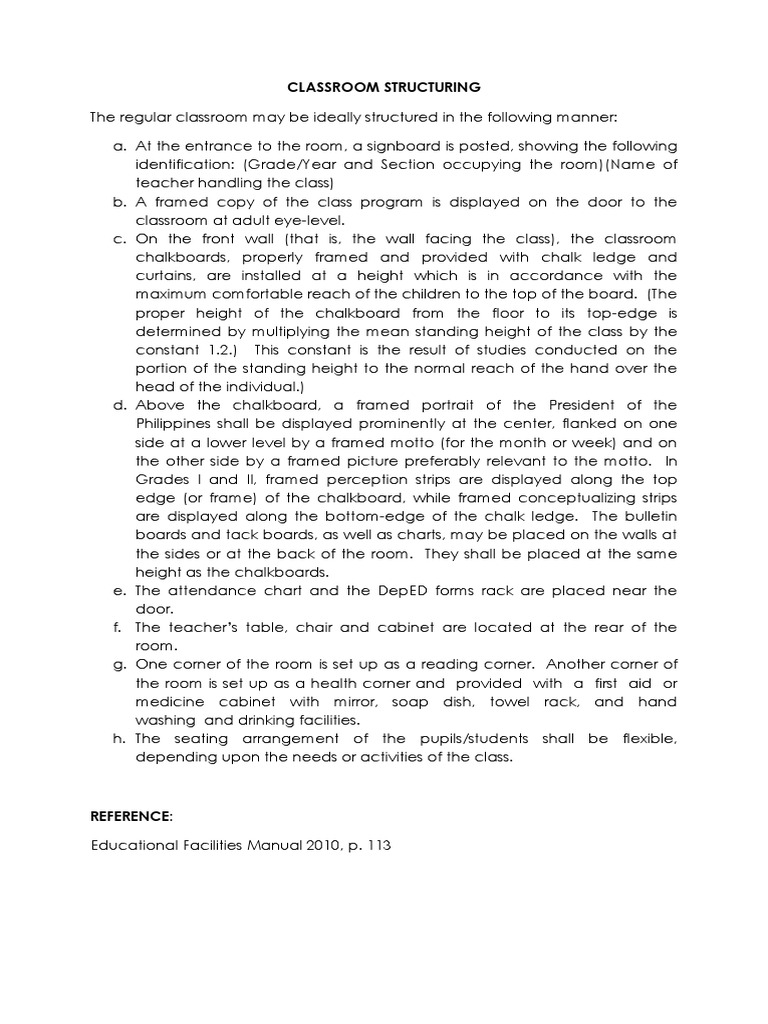 CLASSROOM STRUCTURING

The regular classroom may be ideally structured in the following manner:

a. At the entrance to the room, a signboard is posted, showing the following identification: (Grade/Year and Section occupying the room)(Name of teacher handling the class)
b. A framed copy of the class program is displayed on the door to the classroom at adult eye-level.
c. On the front wall (that is, the wall facing the class), the classroom chalkboards, properly framed and provided with chalk ledge and curtains, are installed at a height which is in accordance with the maximum comfortable reach of the children to the top of the board. (The proper height of the chalkboard from the floor to its top-edge is determined by multiplying the mean standing height of the class by the constant 1.2.) This constant is the result of studies conducted on the portion of the standing height to the normal reach of the hand over the head of the individual.)
d. Above the chalkboard, a framed portrait of the President of the Philippines shall be displayed prominently at the center, flanked on one side at a lower level by a framed motto (for the month or week) and on the other side by a framed picture preferably relevant to the motto. In Grades I and II, framed perception strips are displayed along the top edge (or frame) of the chalkboard, while framed conceptualizing strips are displayed along the bottom-edge of the chalk ledge. The bulletin boards and tack boards, as well as charts, may be placed on the walls at the sides or at the back of the room. They shall be placed at the same height as the chalkboards.
e. The attendance chart and the DepED forms rack are placed near the door.
f. The teacher's table, chair and cabinet are located at the rear of the room.
g. One corner of the room is set up as a reading corner. Another corner of the room is set up as a health corner and provided with a first aid or medicine cabinet with mirror, soap dish, towel rack, and hand washing and drinking facilities.
h. The seating arrangement of the pupils/students shall be flexible, depending upon the needs or activities of the class.

REFERENCE:

Educational Facilities Manual 2010, p. 113